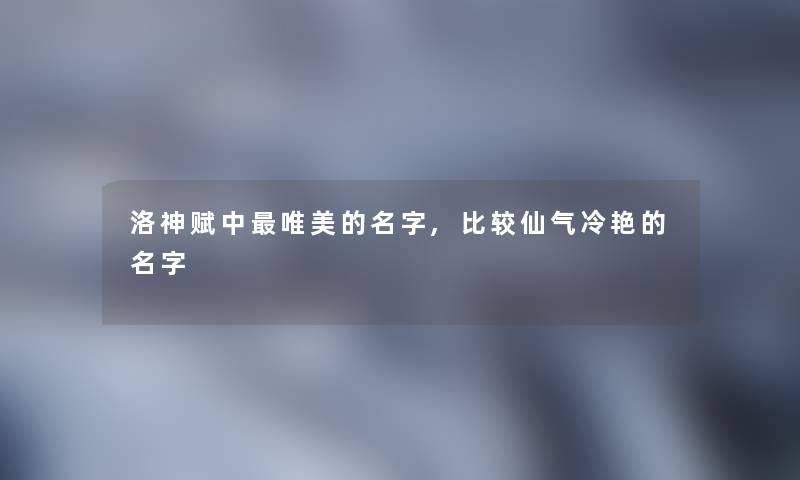 洛神赋中最唯美的名字，比较仙气冷艳的名字